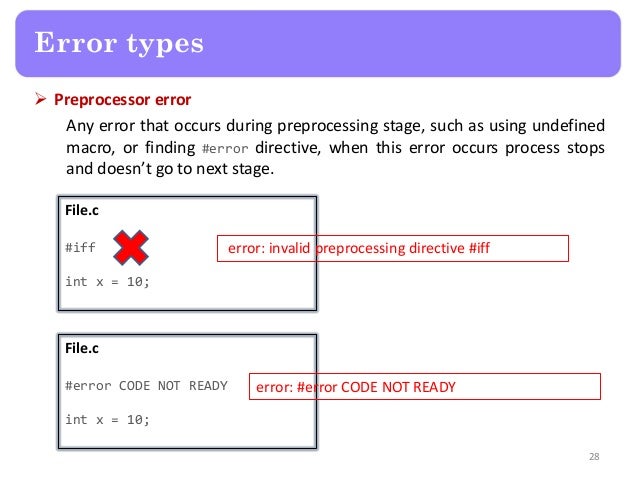 Error types

➢ Preprocessor error

Any error that occurs during preprocessing stage, such as using undefined macro, or finding #error directive, when this error occurs process stops and doesn't go to next stage.

File.c

#iff

int x = 10;

error: invalid preprocessing directive #iff

File.c

#error CODE NOT READY

int x = 10;

error: #error CODE NOT READY

28